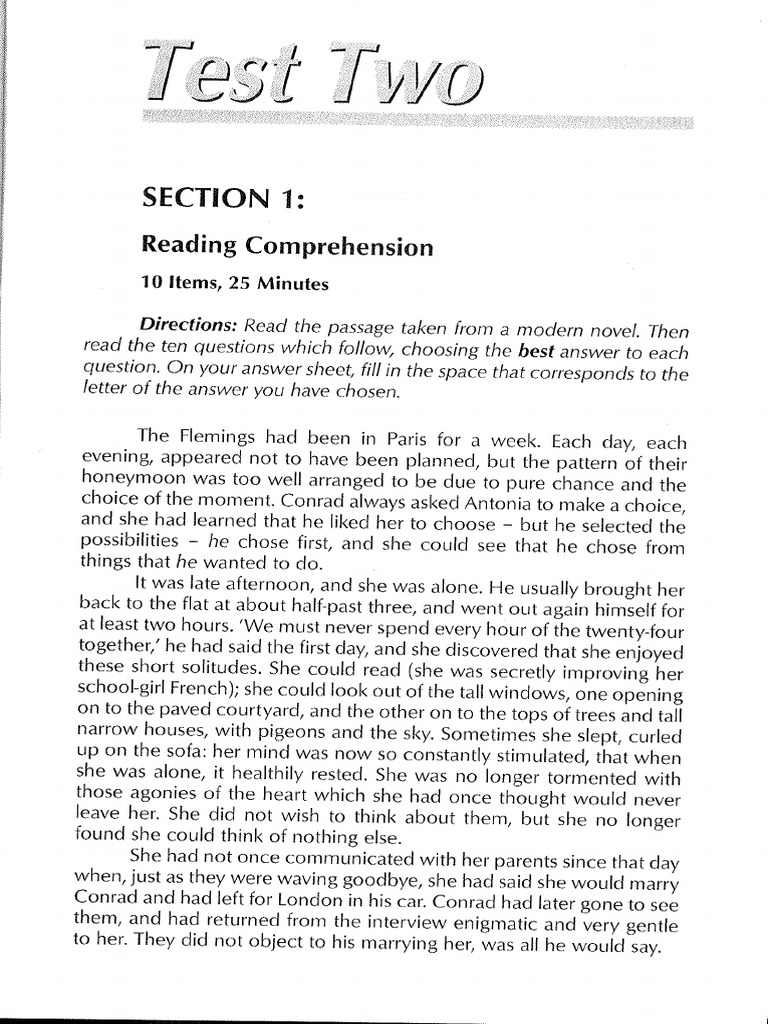 Test Two

SECTION 1:

Reading Comprehension

10 Items, 25 Minutes

Directions: Read the passage taken from a modern novel. Then read the ten questions which follow, choosing the best answer to each question. On your answer sheet, fill in the space that corresponds to the letter of the answer you have chosen.

The Flemings had been in Paris for a week. Each day, each evening, appeared not to have been planned, but the pattern of their honeymoon was too well arranged to be due to pure chance and the choice of the moment. Conrad always asked Antonia to make a choice, and she had learned that he liked her to choose – but he selected the possibilities – he chose first, and she could see that he chose from things that he wanted to do.

It was late afternoon, and she was alone. He usually brought her back to the flat at about half-past three, and went out again himself for at least two hours. 'We must never spend every hour of the twenty-four together,' he had said the first day, and she discovered that she enjoyed these short solitudes. She could read (she was secretly improving her school-girl French); she could look out of the tall windows, one opening on to the paved courtyard, and the other on to the tops of trees and tall narrow houses, with pigeons and the sky. Sometimes she slept, curled up on the sofa: her mind was now so constantly stimulated, that when she was alone, it healthily rested. She was no longer tormented with those agonies of the heart which she had once thought would never leave her. She did not wish to think about them, but she no longer found she could think of nothing else.

She had not once communicated with her parents since that day when, just as they were waving goodbye, she had said she would marry Conrad and had left for London in his car. Conrad had later gone to see them, and had returned from the interview enigmatic and very gentle to her. They did not object to his marrying her, was all he would say.